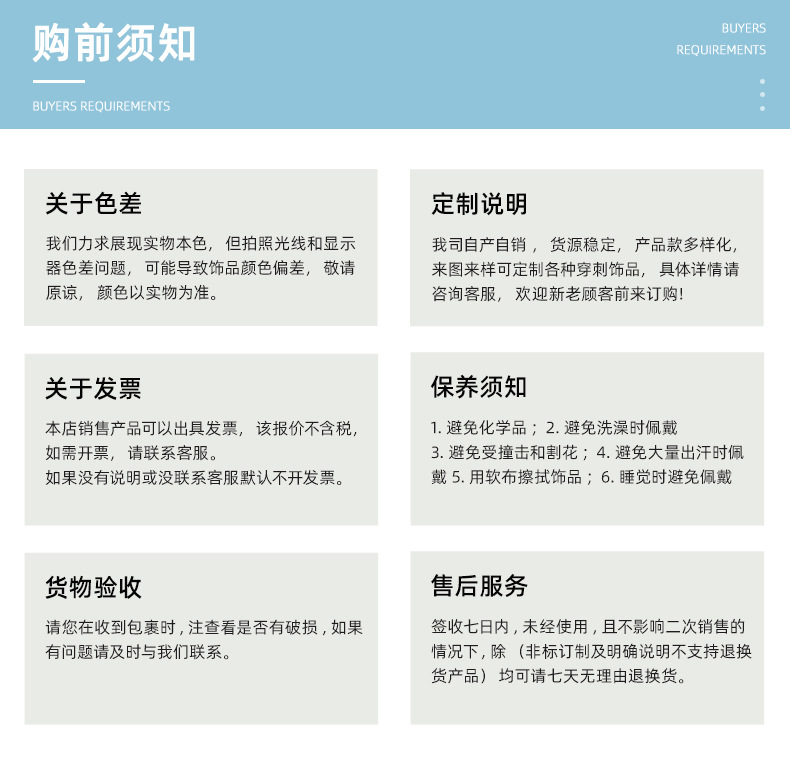 购前须知

BUYERS REQUIREMENTS

BUYERS
REQUIREMENTS

关于色差

我们力求展现实物本色，但拍照光线和显示器色差问题，可能导致饰品颜色偏差，敬请原谅，颜色以实物为准。

定制说明

我司自产自销，货源稳定，产品款多样化，来图来样可定制各种穿刺饰品，具体详情请咨询客服，欢迎新老顾客前来订购！

关于发票

本店销售产品可以出具发票，该报价不含税，如需开票，请联系客服。
如果没有说明或没联系客服默认不开发票。

保养须知

1. 避免化学品；2. 避免洗澡时佩戴
3. 避免受撞击和割花；4. 避免大量出汗时佩戴 5. 用软布擦拭饰品；6. 睡觉时避免佩戴

货物验收

请您在收到包裹时，注查看是否有破损，如果有问题请及时与我们联系。

售后服务

签收七日内，未经使用，且不影响二次销售的情况下，除（非标订制及明确说明不支持退换货产品）均可请七天无理由退换货。